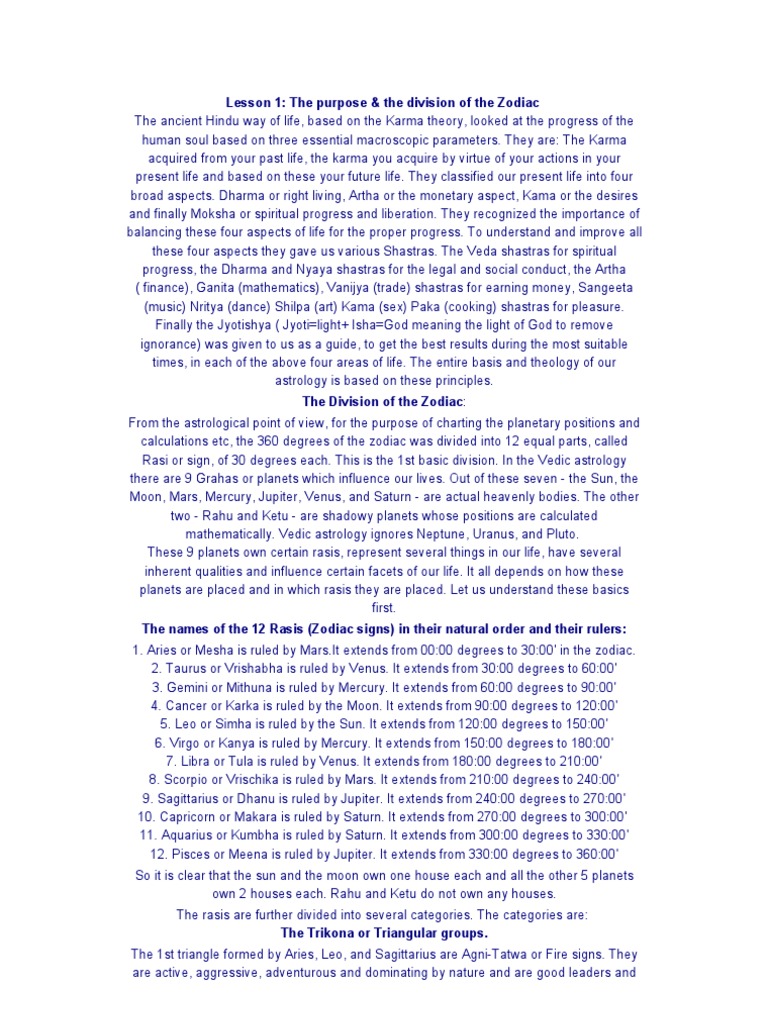 Lesson 1: The purpose & the division of the Zodiac
The ancient Hindu way of life, based on the Karma theory, looked at the progress of the human soul based on three essential macroscopic parameters. They are: The Karma acquired from your past life, the karma you acquire by virtue of your actions in your present life and based on these your future life. They classified our present life into four broad aspects. Dharma or right living, Artha or the monetary aspect, Kama or the desires and finally Moksha or spiritual progress and liberation. They recognized the importance of balancing these four aspects of life for the proper progress. To understand and improve all these four aspects they gave us various Shastras. The Veda shastras for spiritual progress, the Dharma and Nyaya shastras for the legal and social conduct, the Artha ( finance), Ganita (mathematics), Vanijya (trade) shastras for earning money, Sangeeta (music) Nritya (dance) Shilpa (art) Kama (sex) Paka (cooking) shastras for pleasure. Finally the Jyotishya ( Jyoti=light+ Isha=God meaning the light of God to remove ignorance) was given to us as a guide, to get the best results during the most suitable times, in each of the above four areas of life. The entire basis and theology of our astrology is based on these principles.

The Division of the Zodiac:
From the astrological point of view, for the purpose of charting the planetary positions and calculations etc, the 360 degrees of the zodiac was divided into 12 equal parts, called Rasi or sign, of 30 degrees each. This is the 1st basic division. In the Vedic astrology there are 9 Grahas or planets which influence our lives. Out of these seven - the Sun, the Moon, Mars, Mercury, Jupiter, Venus, and Saturn - are actual heavenly bodies. The other two - Rahu and Ketu - are shadowy planets whose positions are calculated mathematically. Vedic astrology ignores Neptune, Uranus, and Pluto.
These 9 planets own certain rasis, represent several things in our life, have several inherent qualities and influence certain facets of our life. It all depends on how these planets are placed and in which rasis they are placed. Let us understand these basics first.

The names of the 12 Rasis (Zodiac signs) in their natural order and their rulers:
1. Aries or Mesha is ruled by Mars.It extends from 00:00 degrees to 30:00' in the zodiac.
2. Taurus or Vrishabha is ruled by Venus. It extends from 30:00 degrees to 60:00'
3. Gemini or Mithuna is ruled by Mercury. It extends from 60:00 degrees to 90:00'
4. Cancer or Karka is ruled by the Moon. It extends from 90:00 degrees to 120:00'
5. Leo or Simha is ruled by the Sun. It extends from 120:00 degrees to 150:00'
6. Virgo or Kanya is ruled by Mercury. It extends from 150:00 degrees to 180:00'
7. Libra or Tula is ruled by Venus. It extends from 180:00 degrees to 210:00'
8. Scorpio or Vrischika is ruled by Mars. It extends from 210:00 degrees to 240:00'
9. Sagittarius or Dhanu is ruled by Jupiter. It extends from 240:00 degrees to 270:00'
10. Capricorn or Makara is ruled by Saturn. It extends from 270:00 degrees to 300:00'
11. Aquarius or Kumbha is ruled by Saturn. It extends from 300:00 degrees to 330:00'
12. Pisces or Meena is ruled by Jupiter. It extends from 330:00 degrees to 360:00'
So it is clear that the sun and the moon own one house each and all the other 5 planets own 2 houses each. Rahu and Ketu do not own any houses.
The rasis are further divided into several categories. The categories are:

The Trikona or Triangular groups.
The 1st triangle formed by Aries, Leo, and Sagittarius are Agni-Tatwa or Fire signs. They are active, aggressive, adventurous and dominating by nature and are good leaders and